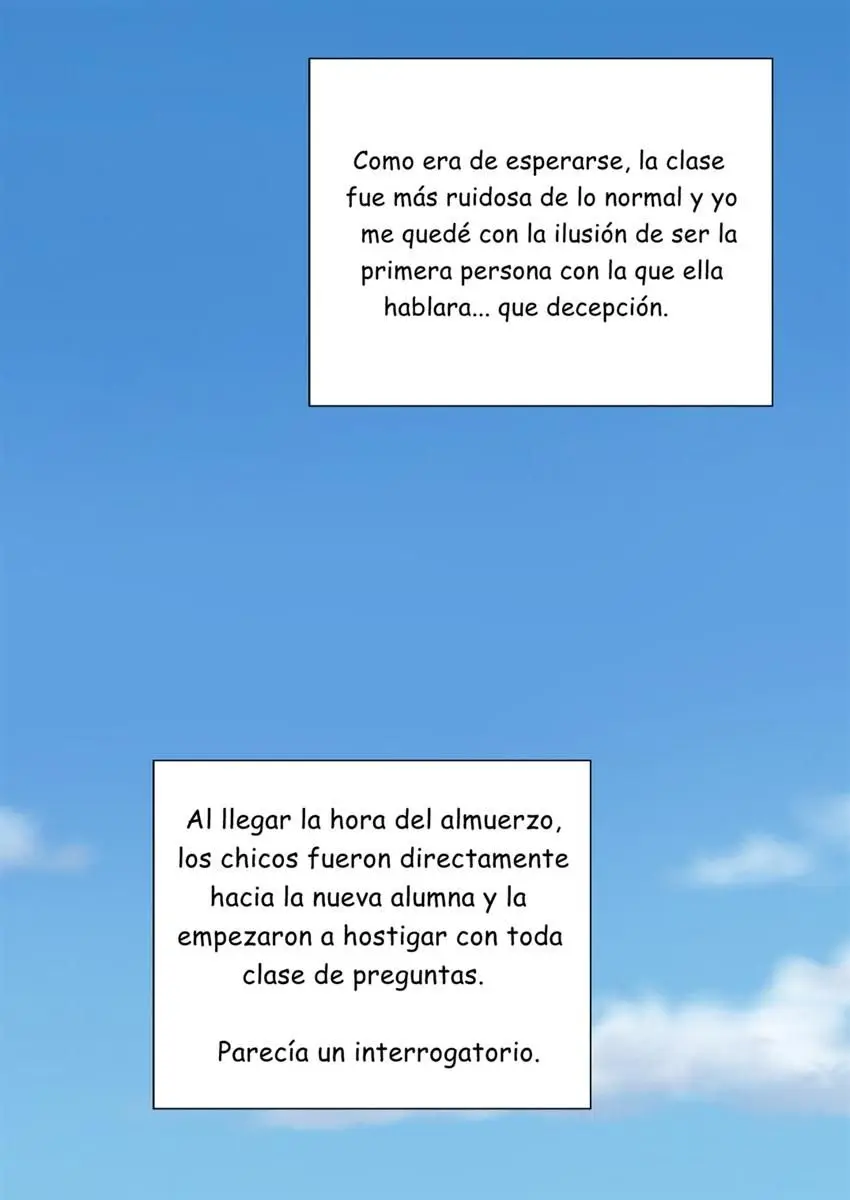 Como era de esperarse, la clase fue más ruidosa de lo normal y yo me quedé con la ilusión de ser la primera persona con la que ella hablara... que decepción.

Al llegar la hora del almuerzo, los chicos fueron directamente hacia la nueva alumna y la empezaron a hostigar con toda clase de preguntas.

Parecía un interrogatorio.